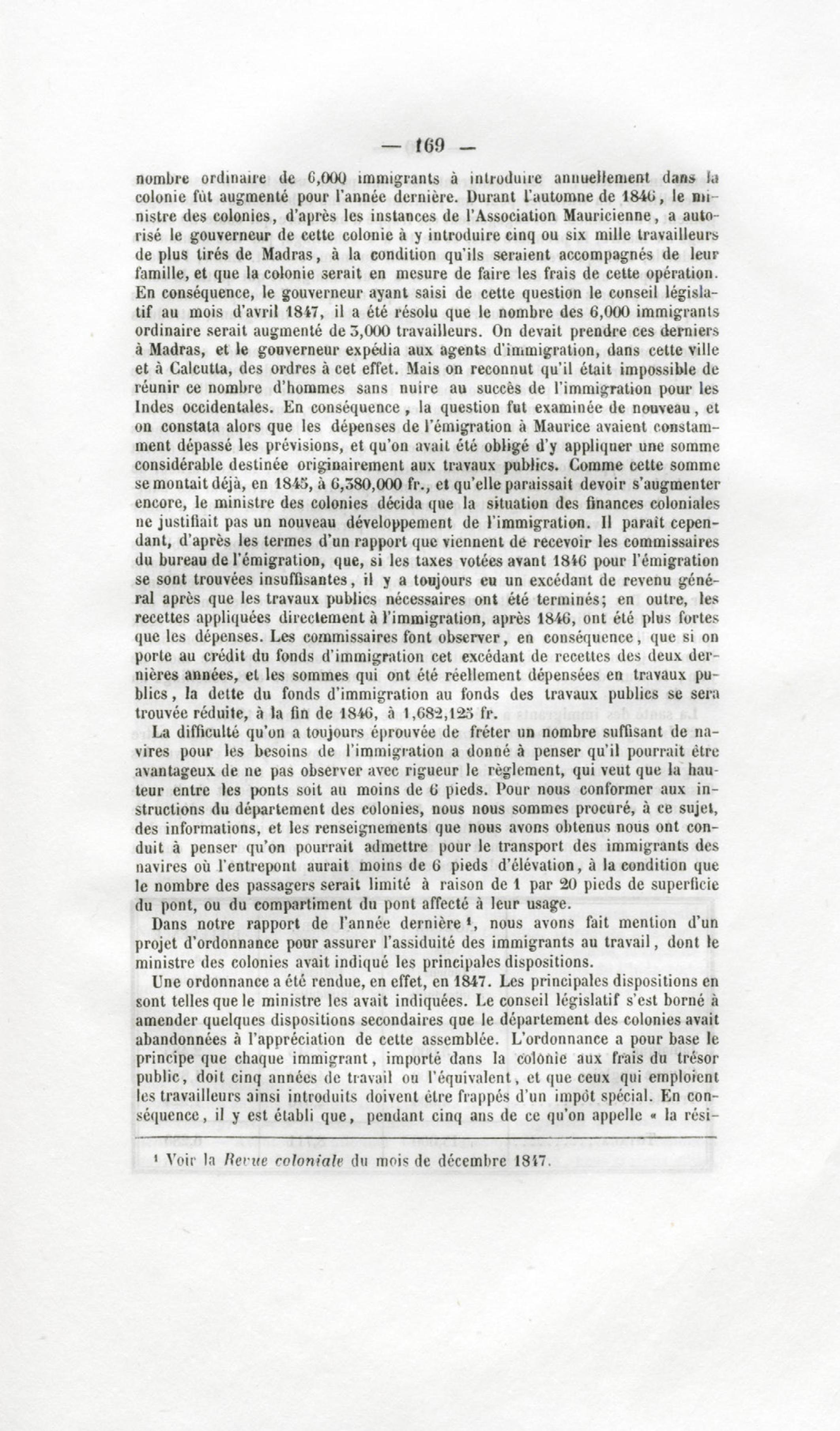 — 169 —

nombre ordinaire de 6,000 immigrants à introduire annuellement dans la colonie fût augmenté pour l'année dernière. Durant l'automne de 1846, le ministre des colonies, d'après les instances de l'Association Mauricienne, a autorisé le gouverneur de cette colonie à y introduire cinq ou six mille travailleurs de plus tirés de Madras, à la condition qu'ils seraient accompagnés de leur famille, et que la colonie serait en mesure de faire les frais de cette opération. En conséquence, le gouverneur ayant saisi de cette question le conseil législatif au mois d'avril 1847, il a été résolu que le nombre des 6,000 immigrants ordinaire serait augmenté de 3,000 travailleurs. On devait prendre ces derniers à Madras, et le gouverneur expédia aux agents d'immigration, dans cette ville et à Calcutta, des ordres à cet effet. Mais on reconnut qu'il était impossible de réunir ce nombre d'hommes sans nuire au succès de l'immigration pour les Indes occidentales. En conséquence, la question fut examinée de nouveau, et on constata alors que les dépenses de l'émigration à Maurice avaient constamment dépassé les prévisions, et qu'on avait été obligé d'y appliquer une somme considérable destinée originairement aux travaux publics. Comme cette somme se montait déjà, en 1845, à 6,380,000 fr., et qu'elle paraissait devoir s'augmenter encore, le ministre des colonies décida que la situation des finances coloniales ne justifiait pas un nouveau développement de l'immigration. Il paraît cependant, d'après les termes d'un rapport que viennent de recevoir les commissaires du bureau de l'émigration, que, si les taxes votées avant 1846 pour l'émigration se sont trouvées insuffisantes, il y a toujours eu un excédant de revenu général après que les travaux publics nécessaires ont été terminés; en outre, les recettes appliquées directement à l'immigration, après 1846, ont été plus fortes que les dépenses. Les commissaires font observer, en conséquence, que si on porte au crédit du fonds d'immigration cet excédant de recettes des deux dernières années, et les sommes qui ont été réellement dépensées en travaux publics, la dette du fonds d'immigration au fonds des travaux publics se sera trouvée réduite, à la fin de 1846, à 1,682,125 fr.

La difficulté qu'on a toujours éprouvée de fréter un nombre suffisant de navires pour les besoins de l'immigration a donné à penser qu'il pourrait être avantageux de ne pas observer avec rigueur le règlement, qui veut que la hauteur entre les ponts soit au moins de 6 pieds. Pour nous conformer aux instructions du département des colonies, nous nous sommes procuré, à ce sujet, des informations, et les renseignements que nous avons obtenus nous ont conduit à penser qu'on pourrait admettre pour le transport des immigrants des navires où l'entrepont aurait moins de 6 pieds d'élévation, à la condition que le nombre des passagers serait limité à raison de 1 par 20 pieds de superficie du pont, ou du compartiment du pont affecté à leur usage.

Dans notre rapport de l'année dernière ¹, nous avons fait mention d'un projet d'ordonnance pour assurer l'assiduité des immigrants au travail, dont le ministre des colonies avait indiqué les principales dispositions.

Une ordonnance a été rendue, en effet, en 1847. Les principales dispositions en sont telles que le ministre les avait indiquées. Le conseil législatif s'est borné à amender quelques dispositions secondaires que le département des colonies avait abandonnées à l'appréciation de cette assemblée. L'ordonnance a pour base le principe que chaque immigrant, importé dans la colonie aux frais du trésor public, doit cinq années de travail ou l'équivalent, et que ceux qui emploient les travailleurs ainsi introduits doivent être frappés d'un impôt spécial. En conséquence, il y est établi que, pendant cinq ans de ce qu'on appelle « la rési-

¹ Voir la Revue coloniale du mois de décembre 1847.